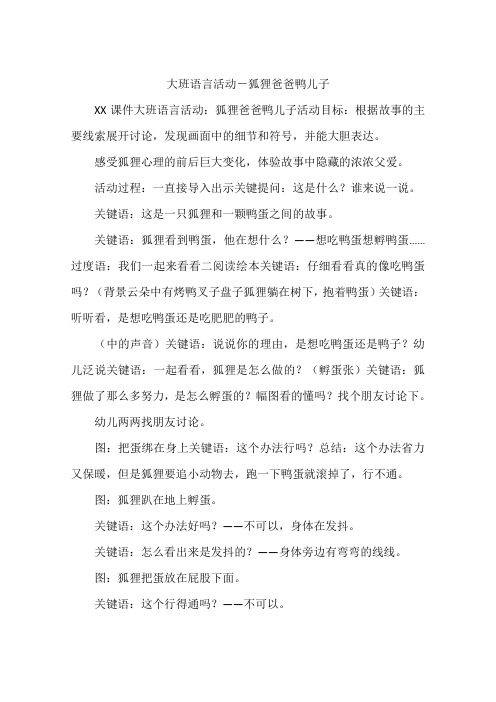 大班语言活动－狐狸爸爸鸭儿子

XX 课件大班语言活动：狐狸爸爸鸭儿子活动目标：根据故事的主要线索展开讨论，发现画面中的细节和符号，并能大胆表达。

感受狐狸心理的前后巨大变化，体验故事中隐藏的浓浓父爱。

活动过程：一直接导入出示关键提问：这是什么？谁来说一说。

关键语：这是一只狐狸和一颗鸭蛋之间的故事。

关键语：狐狸看到鸭蛋，他在想什么？——想吃鸭蛋想孵鸭蛋……过度语：我们一起来看看二阅读绘本关键语：仔细看看真的像吃鸭蛋吗？（背景云朵中有烤鸭叉子盘子狐狸躺在树下，抱着鸭蛋）关键语：听听看，是想吃鸭蛋还是吃肥肥的鸭子。

（中的声音）关键语：说说你的理由，是想吃鸭蛋还是鸭子？幼儿泛说关键语：一起看看，狐狸是怎么做的？（孵蛋张）关键语：狐狸做了那么多努力，是怎么孵蛋的？幅图看的懂吗？找个朋友讨论下。

幼儿两两找朋友讨论。

图：把蛋绑在身上关键语：这个办法行吗？总结：这个办法省力又保暖，但是狐狸要追小动物去，跑一下鸭蛋就滚掉了，行不通。

图：狐狸趴在地上孵蛋。

关键语：这个办法好吗？——不可以，身体在发抖。

关键语：怎么看出来是发抖的？——身体旁边有弯弯的线线。

图：狐狸把蛋放在屁股下面。

关键语：这个行得通吗？——不可以。